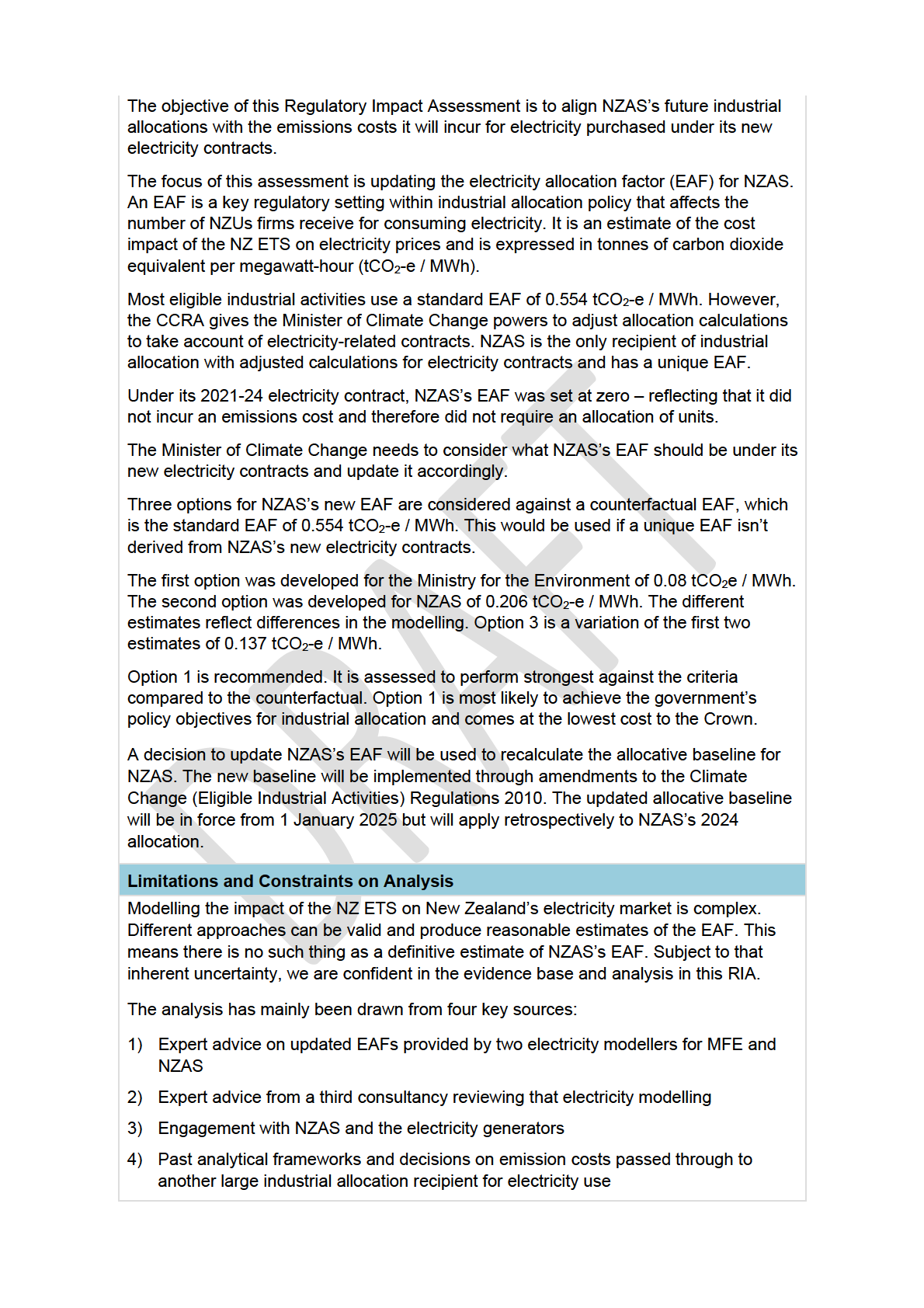 The objective of this Regulatory Impact Assessment is to align NZAS's future industrial allocations with the emissions costs it will incur for electricity purchased under its new electricity contracts.

The focus of this assessment is updating the electricity allocation factor (EAF) for NZAS. An EAF is a key regulatory setting within industrial allocation policy that affects the number of NZUs firms receive for consuming electricity. It is an estimate of the cost impact of the NZ ETS on electricity prices and is expressed in tonnes of carbon dioxide equivalent per megawatt-hour ($tCO_2$-e / MWh).

Most eligible industrial activities use a standard EAF of 0.554 $tCO_2$-e / MWh. However, the CCRA gives the Minister of Climate Change powers to adjust allocation calculations to take account of electricity-related contracts. NZAS is the only recipient of industrial allocation with adjusted calculations for electricity contracts and has a unique EAF.

Under its 2021-24 electricity contract, NZAS's EAF was set at zero – reflecting that it did not incur an emissions cost and therefore did not require an allocation of units.

The Minister of Climate Change needs to consider what NZAS's EAF should be under its new electricity contracts and update it accordingly.

Three options for NZAS's new EAF are considered against a counterfactual EAF, which is the standard EAF of 0.554 $tCO_2$-e / MWh. This would be used if a unique EAF isn't derived from NZAS's new electricity contracts.

The first option was developed for the Ministry for the Environment of 0.08 $tCO_2$e / MWh. The second option was developed for NZAS of 0.206 $tCO_2$-e / MWh. The different estimates reflect differences in the modelling. Option 3 is a variation of the first two estimates of 0.137 $tCO_2$-e / MWh.

Option 1 is recommended. It is assessed to perform strongest against the criteria compared to the counterfactual. Option 1 is most likely to achieve the government's policy objectives for industrial allocation and comes at the lowest cost to the Crown.

A decision to update NZAS's EAF will be used to recalculate the allocative baseline for NZAS. The new baseline will be implemented through amendments to the Climate Change (Eligible Industrial Activities) Regulations 2010. The updated allocative baseline will be in force from 1 January 2025 but will apply retrospectively to NZAS's 2024 allocation.

DRAFT

Limitations and Constraints on Analysis

Modelling the impact of the NZ ETS on New Zealand's electricity market is complex. Different approaches can be valid and produce reasonable estimates of the EAF. This means there is no such thing as a definitive estimate of NZAS's EAF. Subject to that inherent uncertainty, we are confident in the evidence base and analysis in this RIA.

The analysis has mainly been drawn from four key sources:

1) Expert advice on updated EAFs provided by two electricity modellers for MFE and NZAS

2) Expert advice from a third consultancy reviewing that electricity modelling

3) Engagement with NZAS and the electricity generators

4) Past analytical frameworks and decisions on emission costs passed through to another large industrial allocation recipient for electricity use